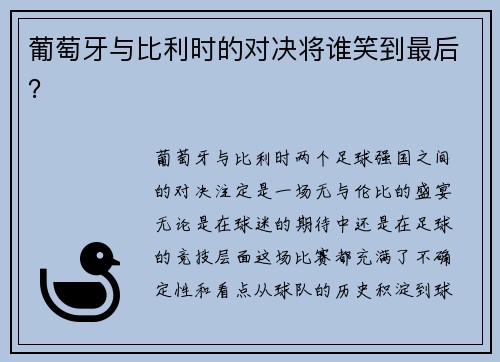 葡萄牙与比利时的对决将谁笑到最后?

葡萄牙与比利时两个足球强国之间的对决注定是一场无与伦比的盛宴无论是在球迷的期待中还是在足球的竞技层面这场比赛都充满了不确定性和看点从球队的历史积淀到球